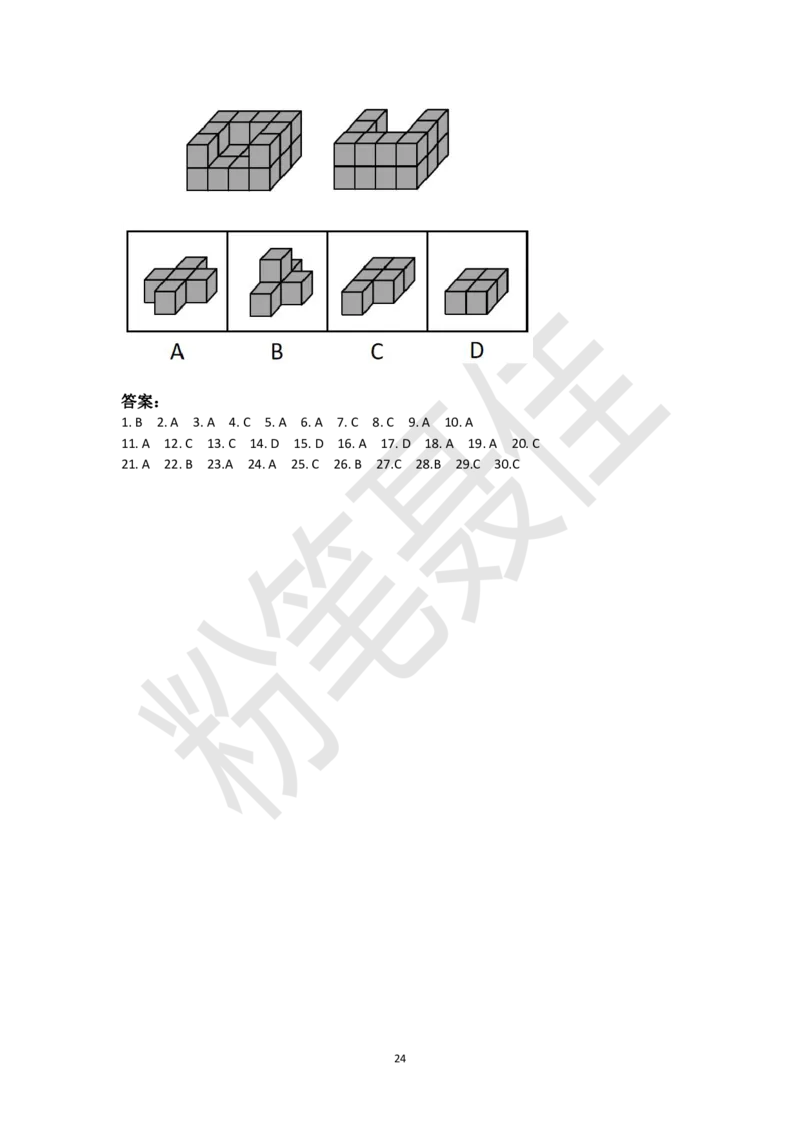 A B C D

答案：

1. B 2. A 3. A 4. C 5. A 6. A 7. C 8. C 9. A 10. A

11. A 12. C 13. C 14. D 15. D 16. A 17. D 18. A 19. A 20. C

21. A 22. B 23.A 24. A 25. C 26. B 27.C 28.B 29.C 30.C

粉笔最佳

24